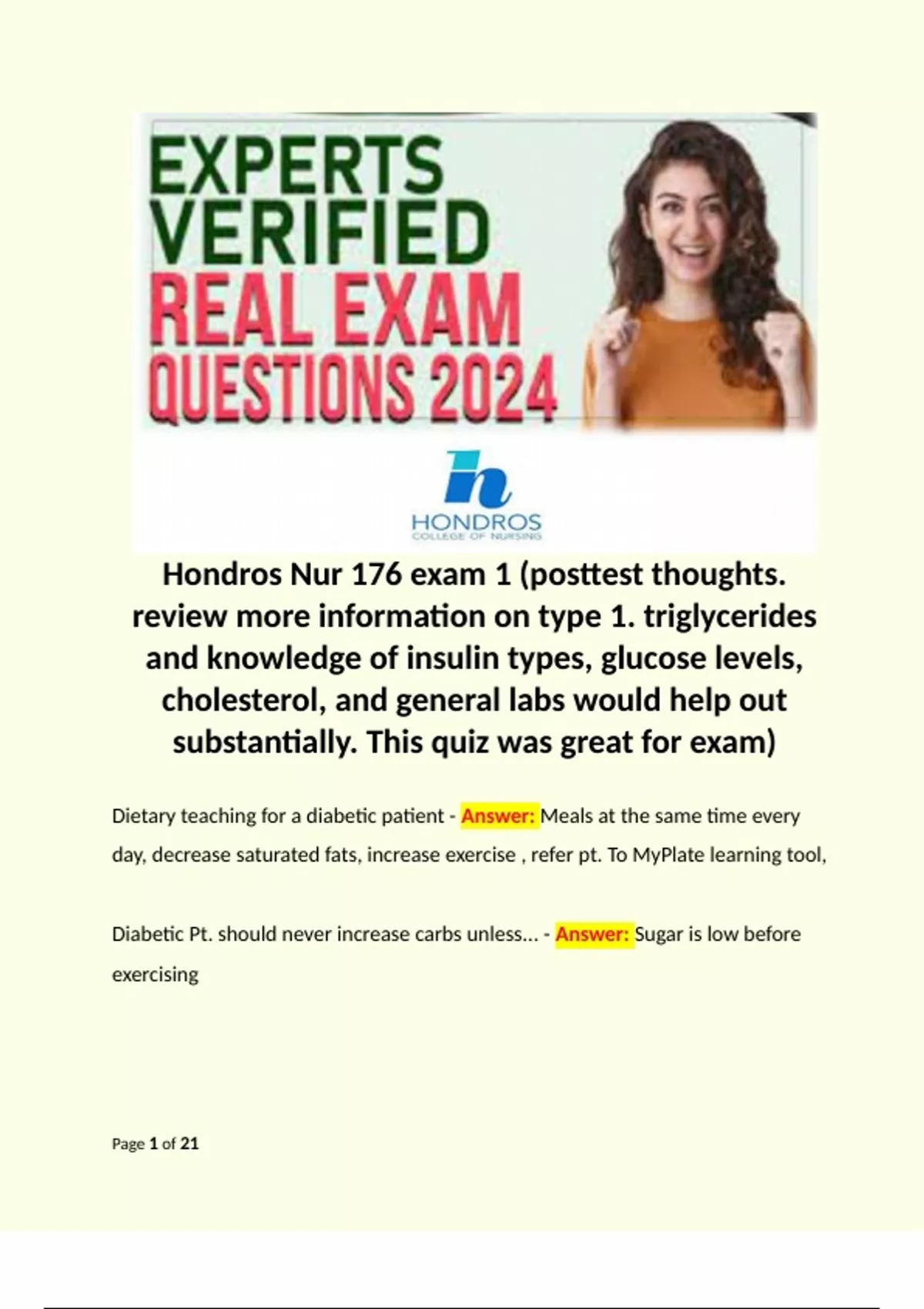 EXPERTS VERIFIED REAL EXAM QUESTIONS 2024

HONDROS
COLLEGE OF NURSING

Hondros Nur 176 exam 1 (posttest thoughts. review more information on type 1. triglycerides and knowledge of insulin types, glucose levels, cholesterol, and general labs would help out substantially. This quiz was great for exam)

Dietary teaching for a diabetic patient - Answer: Meals at the same time every day, decrease saturated fats, increase exercise , refer pt. To MyPlate learning tool,

Diabetic Pt. should never increase carbs unless... - Answer: Sugar is low before exercising

Page 1 of 21